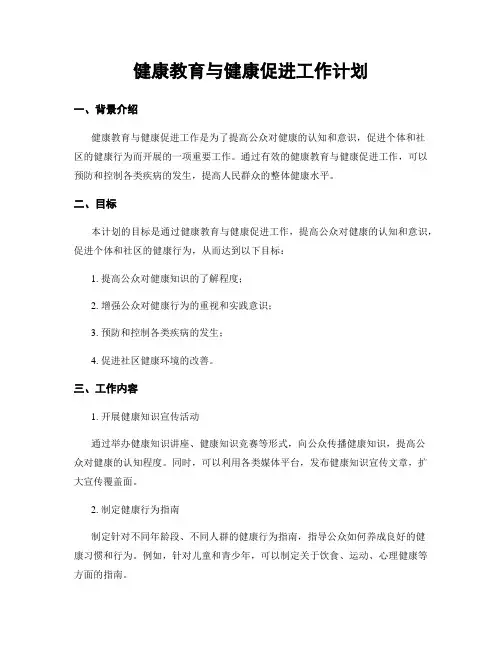 健康教育与健康促进工作计划

一、背景介绍

健康教育与健康促进工作是为了提高公众对健康的认知和意识，促进个体和社区的健康行为而开展的一项重要工作。通过有效的健康教育与健康促进工作，可以预防和控制各类疾病的发生，提高人民群众的整体健康水平。

二、目标

本计划的目标是通过健康教育与健康促进工作，提高公众对健康的认知和意识，促进个体和社区的健康行为，从而达到以下目标：

1. 提高公众对健康知识的了解程度；

2. 增强公众对健康行为的重视和实践意识；

3. 预防和控制各类疾病的发生；

4. 促进社区健康环境的改善。

三、工作内容

1. 开展健康知识宣传活动

通过举办健康知识讲座、健康知识竞赛等形式，向公众传播健康知识，提高公众对健康的认知程度。同时，可以利用各类媒体平台，发布健康知识宣传文章，扩大宣传覆盖面。

2. 制定健康行为指南

制定针对不同年龄段、不同人群的健康行为指南，指导公众如何养成良好的健康习惯和行为。例如，针对儿童和青少年，可以制定关于饮食、运动、心理健康等方面的指南。